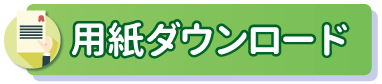 用紙ダウンロード